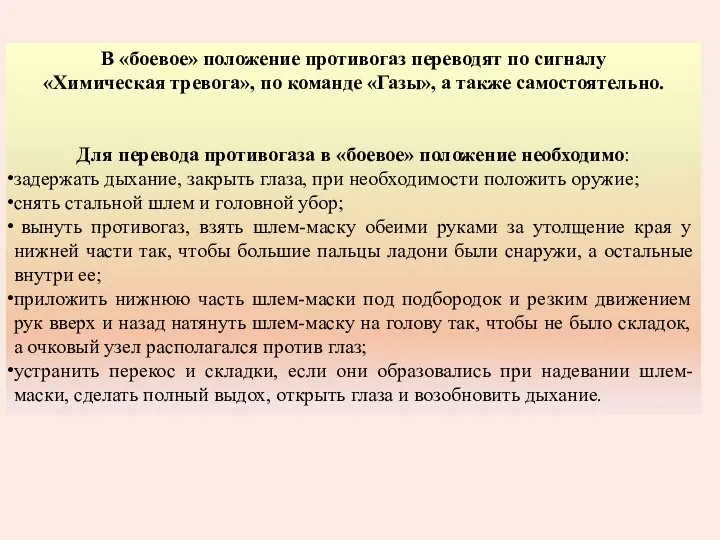 В «боевое» положение противогаз переводят по сигналу «Химическая тревога», по команде «Газы», а также самостоятельно.

Для перевода противогаза в «боевое» положение необходимо:
•задержать дыхание, закрыть глаза, при необходимости положить оружие;
•снять стальной шлем и головной убор;
• вынуть противогаз, взять шлем-маску обеими руками за утолщение края у нижней части так, чтобы большие пальцы ладони были снаружи, а остальные внутри ее;
•приложить нижнюю часть шлем-маски под подбородок и резким движением рук вверх и назад натянуть шлем-маску на голову так, чтобы не было складок, а очковый узел располагался против глаз;
•устранить перекос и складки, если они образовались при надевании шлем-маски, сделать полный выдох, открыть глаза и возобновить дыхание.